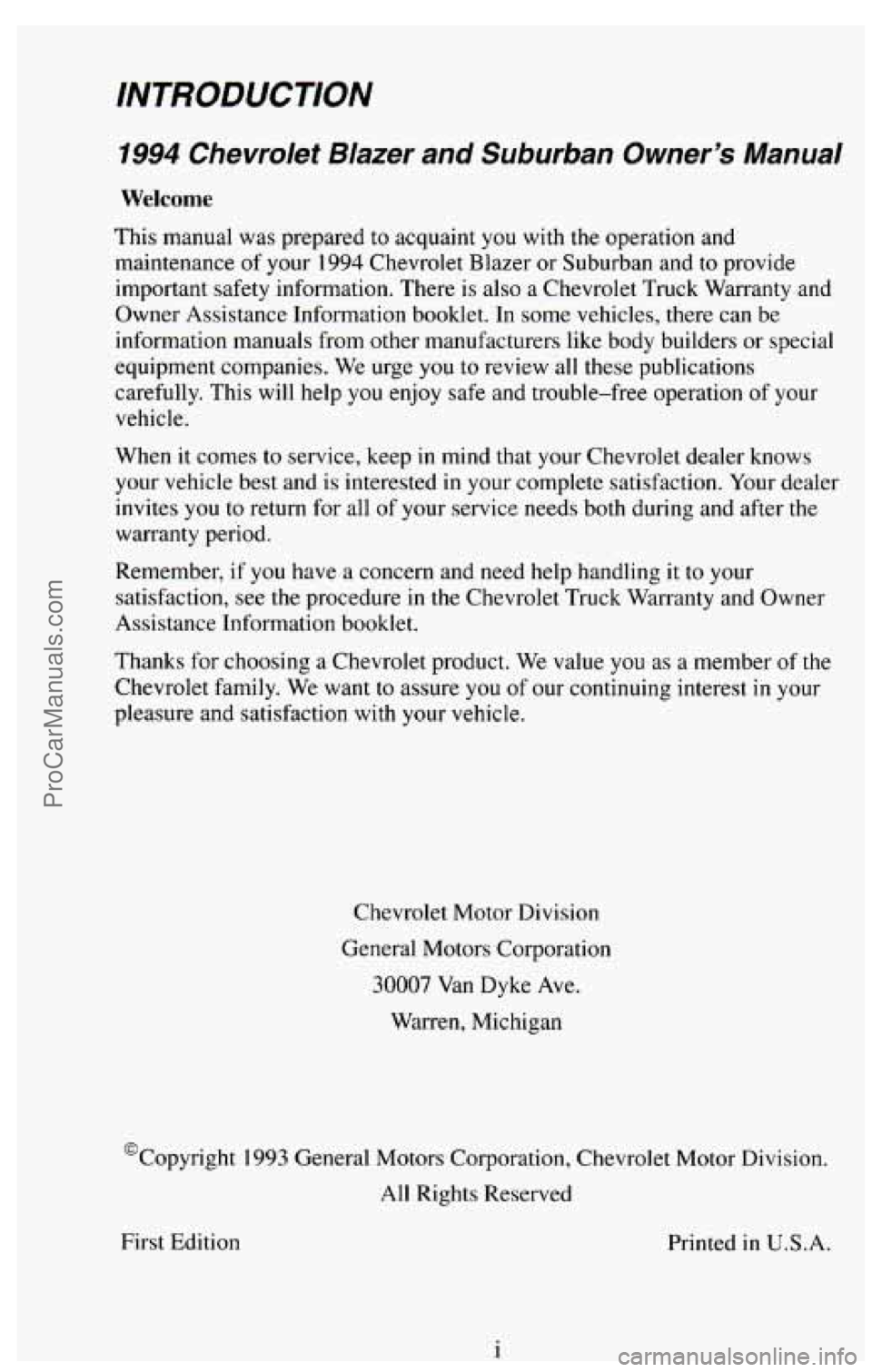 INTRODUCTION

1994 Chevrolet Blazer and Suburban Owner's Manual

Welcome

This manual was prepared to acquaint you with the operation and maintenance of your 1994 Chevrolet Blazer or Suburban and to provide important safety information. There is also a Chevrolet Truck Warranty and Owner Assistance Information booklet. In some vehicles, there can be information manuals from other manufacturers like body builders or special equipment companies. We urge you to review all these publications carefully. This will help you enjoy safe and trouble–free operation of your vehicle.

When it comes to service, keep in mind that your Chevrolet dealer knows your vehicle best and is interested in your complete satisfaction. Your dealer invites you to return for all of your service needs both during and after the warranty period.

Remember, if you have a concern and need help handling it to your satisfaction, see the procedure in the Chevrolet Truck Warranty and Owner Assistance Information booklet.

Thanks for choosing a Chevrolet product. We value you as a member of the Chevrolet family. We want to assure you of our continuing interest in your pleasure and satisfaction with your vehicle.

Chevrolet Motor Division
General Motors Corporation
30007 Van Dyke Ave.
Warren, Michigan

©Copyright 1993 General Motors Corporation, Chevrolet Motor Division.
All Rights Reserved

First Edition

Printed in U.S.A.

i

ProCarManuals.com

carmanualsonline.info